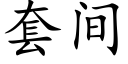 套间